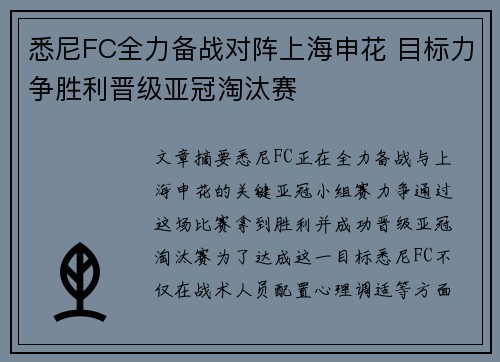 悉尼FC全力备战对阵上海申花 目标力争胜利晋级亚冠淘汰赛

文章摘要悉尼FC正在全力备战与上海申花的关键亚冠小组赛力争通过这场比赛拿到胜利并成功晋级亚冠淘汰赛为了达成这一目标悉尼FC不仅在战术人员配置心理调适等方面